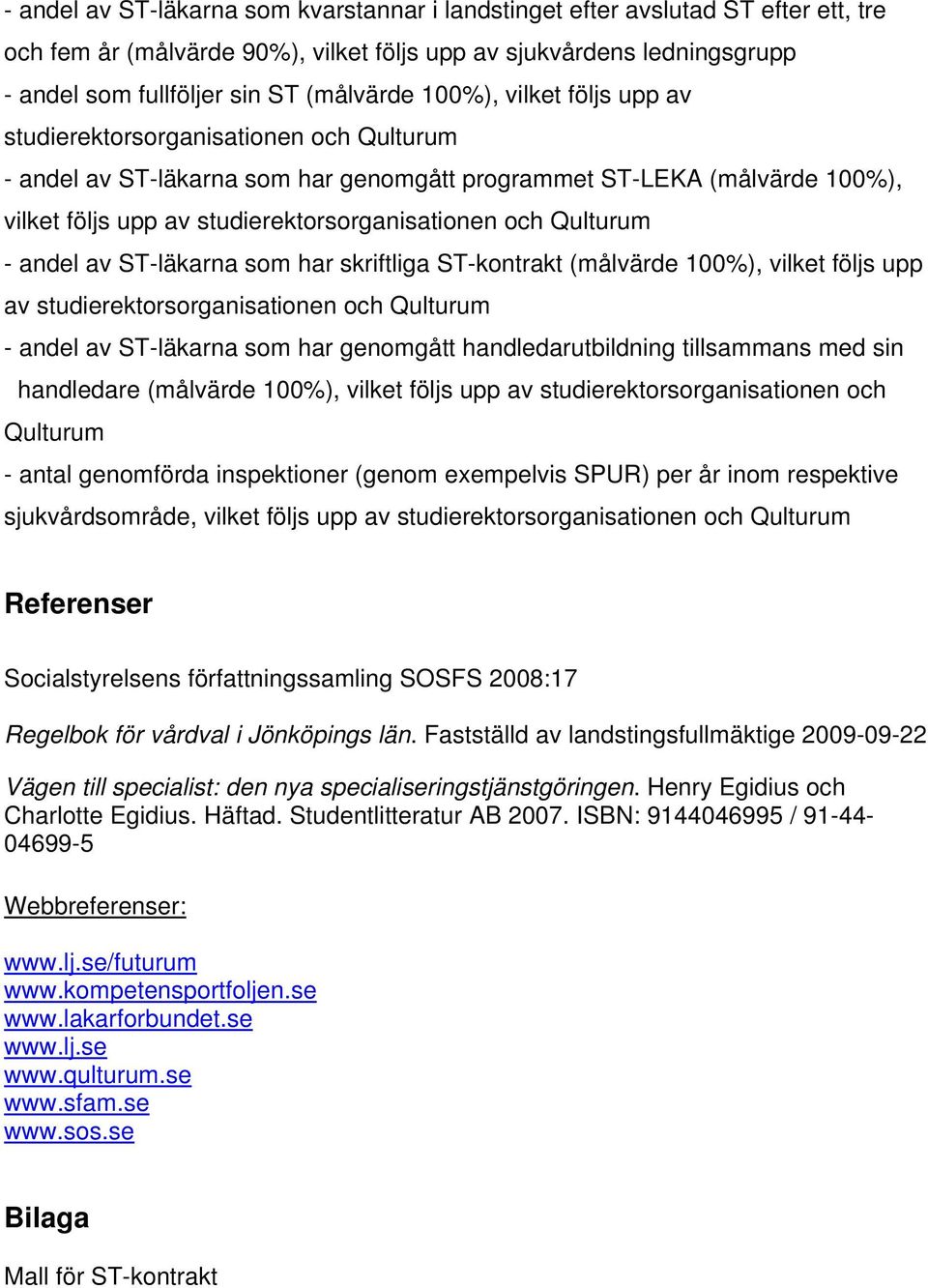 - andel av ST-läkarna som kvarstannar i landstinget efter avslutad ST efter ett, tre och fem år (målvärde 90%), vilket följs upp av sjukvårdens ledningsgrupp
- andel som fullföljer sin ST (målvärde 100%), vilket följs upp av studierektorsorganisationen och Qulturum
- andel av ST-läkarna som har genomgått programmet ST-LEKA (målvärde 100%), vilket följs upp av studierektorsorganisationen och Qulturum
- andel av ST-läkarna som har skriftliga ST-kontrakt (målvärde 100%), vilket följs upp av studierektorsorganisationen och Qulturum
- andel av ST-läkarna som har genomgått handledarutbildning tillsammans med sin handledare (målvärde 100%), vilket följs upp av studierektorsorganisationen och Qulturum
- antal genomförda inspektioner (genom exempelvis SPUR) per år inom respektive sjukvårdsområde, vilket följs upp av studierektorsorganisationen och Qulturum

Referenser

Socialstyrelsens författningssamling SOSFS 2008:17

Regelbok för vårdval i Jönköpings län. Fastställd av landstingsfullmäktige 2009-09-22

Vägen till specialist: den nya specialiseringstjänstgöringen. Henry Egidius och Charlotte Egidius. Häftad. Studentlitteratur AB 2007. ISBN: 9144046995 / 91-44-04699-5

Webbreferenser:

www.lj.se/futurum
www.kompetensportfoljen.se
www.lakarforbundet.se
www.lj.se
www.qulturum.se
www.sfam.se
www.sos.se

Bilaga

Mall för ST-kontrakt